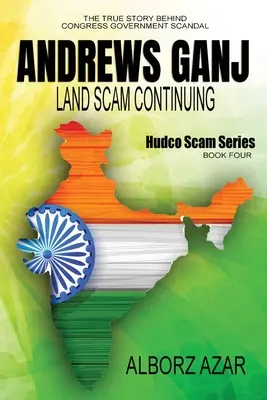 THE TRUE STORY BEHIND CONGRESS GOVERNMENT SCANDAL

ANDREWS GANJ

LAND SCAM CONTINUING

Hudco Scam Series

BOOK FOUR

ALBORZ AZAR